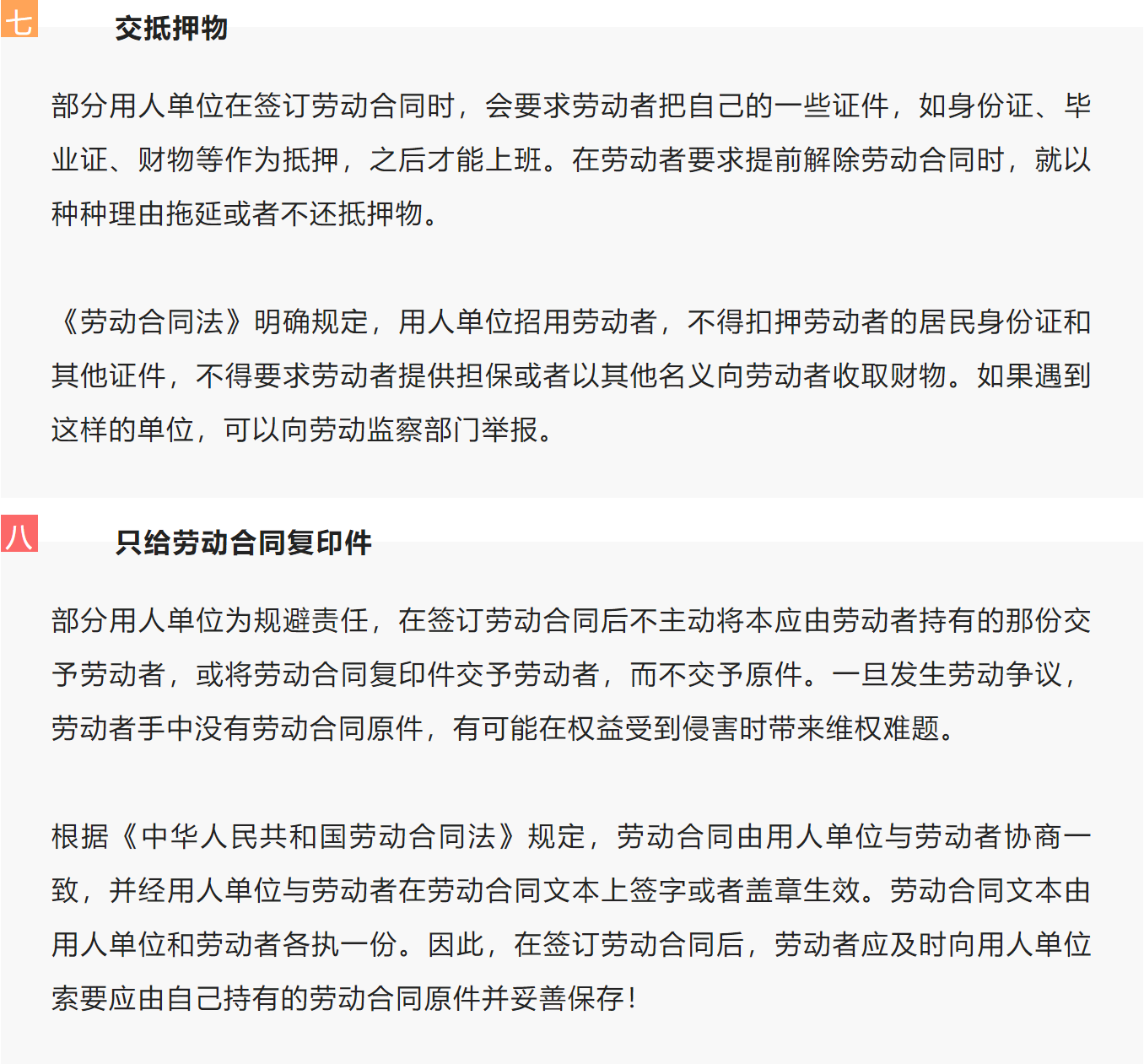 七

交抵押物

部分用人单位在签订劳动合同时，会要求劳动者把自己的一些证件，如身份证、毕业证、财物等作为抵押，之后才能上班。在劳动者要求提前解除劳动合同时，就以种种理由拖延或者不还抵押物。

《劳动合同法》明确规定，用人单位招用劳动者，不得扣押劳动者的居民身份证和其他证件，不得要求劳动者提供担保或者以其他名义向劳动者收取财物。如果遇到这样的单位，可以向劳动监察部门举报。

八

只给劳动合同复印件

部分用人单位为规避责任，在签订劳动合同后不主动将本应由劳动者持有的那份交予劳动者，或将劳动合同复印件交予劳动者，而不交予原件。一旦发生劳动争议，劳动者手中没有劳动合同原件，有可能在权益受到侵害时带来维权难题。

根据《中华人民共和国劳动合同法》规定，劳动合同由用人单位与劳动者协商一致，并经用人单位与劳动者在劳动合同文本上签字或者盖章生效。劳动合同文本由用人单位和劳动者各执一份。因此，在签订劳动合同后，劳动者应及时向用人单位索要应由自己持有的劳动合同原件并妥善保存！